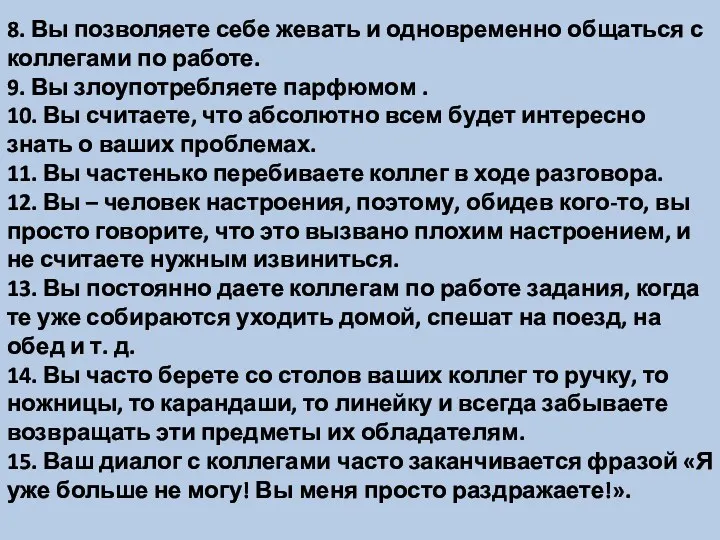 8. Вы позволяете себе жевать и одновременно общаться с коллегами по работе.
9. Вы злоупотребляете парфюмом .
10. Вы считаете, что абсолютно всем будет интересно знать о ваших проблемах.
11. Вы частенько перебиваете коллег в ходе разговора.
12. Вы – человек настроения, поэтому, обидев кого-то, вы просто говорите, что это вызвано плохим настроением, и не считаете нужным извиниться.
13. Вы постоянно даете коллегам по работе задания, когда те уже собираются уходить домой, спешат на поезд, на обед и т. д.
14. Вы часто берете со столов ваших коллег то ручку, то ножницы, то карандаши, то линейку и всегда забываете возвращать эти предметы их обладателям.
15. Ваш диалог с коллегами часто заканчивается фразой «Я уже больше не могу! Вы меня просто раздражаете!».